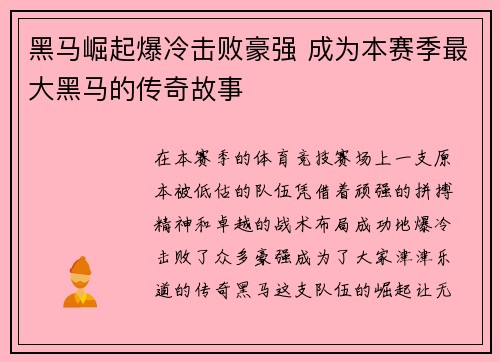 黑马崛起爆冷击败豪强 成为本赛季最大黑马的传奇故事

在本赛季的体育竞技赛场上一支原本被低估的队伍凭借着顽强的拼搏精神和卓越的战术布局成功地爆冷击败了众多豪强成为了大家津津乐道的传奇黑马这支队伍的崛起让无